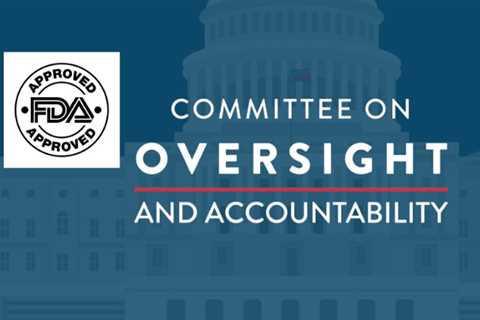 APPROVED
FDA
APPROVED

COMMITTEE ON
OVERSIGHT
AND ACCOUNTABILITY